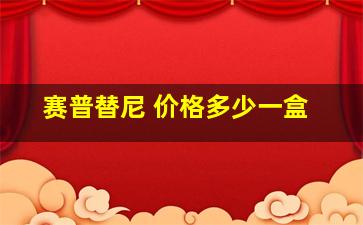 赛普替尼 价格多少一盒